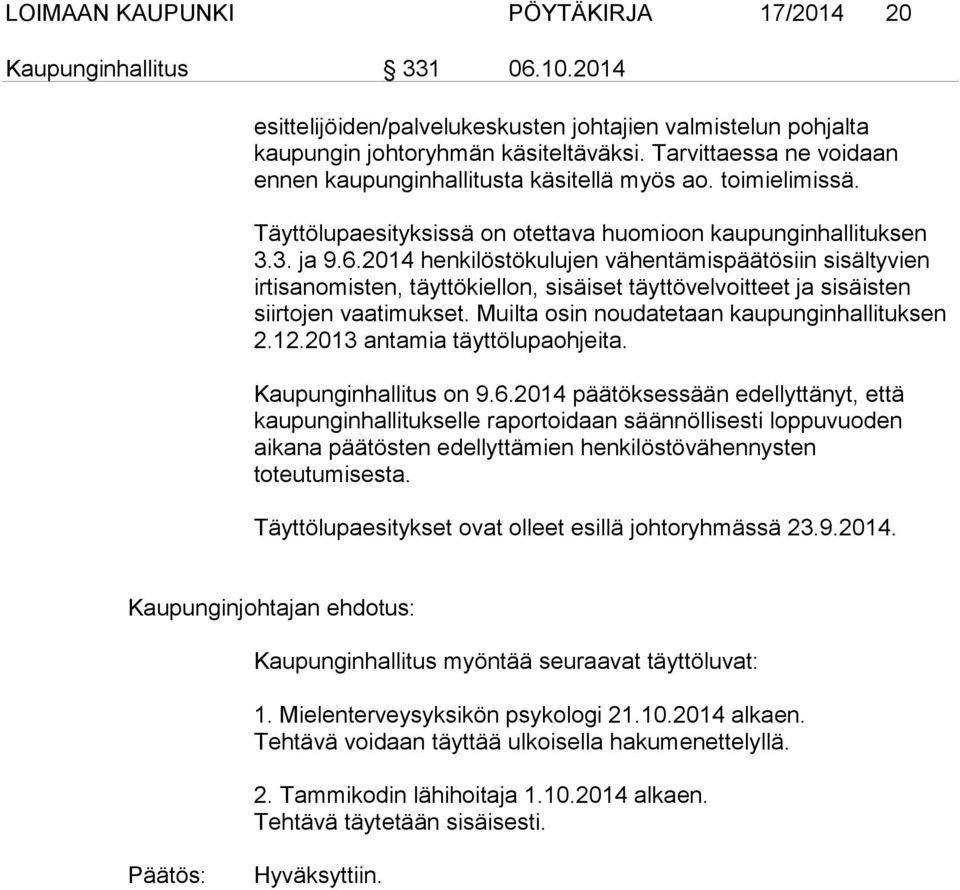 LOIMAAN KAUPUNKI PÖYTÄKIRJA 17/2014 20

Kaupunginhallitus § 331 06.10.2014

esittelijöiden/palvelukeskusten johtajien valmistelun pohjalta kaupungin johtoryhmän käsiteltäväksi. Tarvittaessa ne voidaan ennen kaupunginhallitusta käsitellä myös ao. toimielimissä.

Täyttölupaesityksissä on otettava huomioon kaupunginhallituksen 3.3. ja 9.6.2014 henkilöstökulujen vähentämispäätösiin sisältyvien irtisanomisten, täyttökiellon, sisäiset täyttövelvoitteet ja sisäisten siirtojen vaatimukset. Muilta osin noudatetaan kaupunginhallituksen 2.12.2013 antamia täyttölupaohjeita.

Kaupunginhallitus on 9.6.2014 päätöksessään edellyttänyt, että kaupunginhallitukselle raportoidaan säännöllisesti loppuvuoden aikana päätösten edellyttämien henkilöstövähennysten toteutumisesta.

Täyttölupaesitykset ovat olleet esillä johtoryhmässä 23.9.2014.

Kaupunginjohtajan ehdotus:

Kaupunginhallitus myöntää seuraavat täyttöluvat:

1. Mielenterveysyksikön psykologi 21.10.2014 alkaen. Tehtävä voidaan täyttää ulkoisella hakumenettelyllä.

2. Tammikodin lähihoitaja 1.10.2014 alkaen. Tehtävä täytetään sisäisesti.

Päätös: Hyväksyttiin.